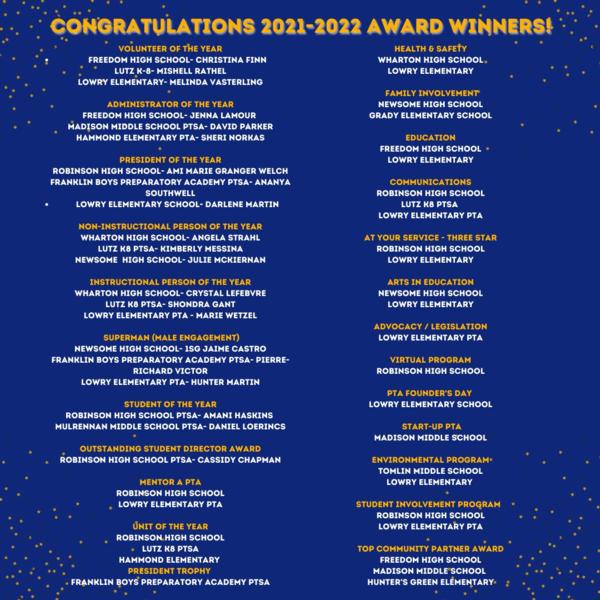 CONGRATULATIONS 2021-2022 AWARD WINNERS!

VOLUNTEER OF THE YEAR
FREEDOM HIGH SCHOOL- CHRISTINA FINN
LUTZ K-8- MISHELL RATHEL
LOWRY ELEMENTARY- MELINDA VASTERLING

ADMINISTRATOR OF THE YEAR
FREEDOM HIGH SCHOOL- JENNA LAMOUR
MADISON MIDDLE SCHOOL PTSA- DAVID PARKER
HAMMOND ELEMENTARY PTA- SHERI NORKAS

PRESIDENT OF THE YEAR
ROBINSON HIGH SCHOOL- AMI MARIE GRANGER WELCH
FRANKLIN BOYS PREPARATORY ACADEMY PTSA- ANANYA SOUTHWELL
LOWRY ELEMENTARY SCHOOL- DARLENE MARTIN

NON-INSTRUCTIONAL PERSON OF THE YEAR
WHARTON HIGH SCHOOL- ANGELA STRAHL
LUTZ K8 PTSA- KIMBERLY MESSINA
NEWSOME HIGH SCHOOL- JULIE MCKIERNAN

INSTRUCTIONAL PERSON OF THE YEAR
WHARTON HIGH SCHOOL- CRYSTAL LEFEBVRE
LUTZ K8 PTSA- SHONDRA GANT
LOWRY ELEMENTARY PTA - MARIE WETZEL

SUPERMAN (MALE ENGAGEMENT)
NEWSOME HIGH SCHOOL- 1SG JAIME CASTRO
FRANKLIN BOYS PREPARATORY ACADEMY PTSA- PIERRE-RICHARD VICTOR
LOWRY ELEMENTARY PTA- HUNTER MARTIN

STUDENT OF THE YEAR
ROBINSON HIGH SCHOOL PTSA- AMANI HASKINS
MULRENNAN MIDDLE SCHOOL PTSA- DANIEL LOERINCS

OUTSTANDING STUDENT DIRECTOR AWARD
ROBINSON HIGH SCHOOL PTSA- CASSIDY CHAPMAN

MENTOR A PTA
ROBINSON HIGH SCHOOL
LOWRY ELEMENTARY PTA

UNIT OF THE YEAR
ROBINSON HIGH SCHOOL
LUTZ K8 PTSA
HAMMOND ELEMENTARY
PRESIDENT TROPHY
FRANKLIN BOYS PREPARATORY ACADEMY PTSA

HEALTH & SAFETY
WHARTON HIGH SCHOOL
LOWRY ELEMENTARY

FAMILY INVOLVEMENT
NEWSOME HIGH SCHOOL
GRADY ELEMENTARY SCHOOL

EDUCATION
FREEDOM HIGH SCHOOL
LOWRY ELEMENTARY

COMMUNICATIONS
ROBINSON HIGH SCHOOL
LUTZ K8 PTSA
LOWRY ELEMENTARY PTA

AT YOUR SERVICE - THREE STAR
ROBINSON HIGH SCHOOL
LOWRY ELEMENTARY

ARTS IN EDUCATION
NEWSOME HIGH SCHOOL
LOWRY ELEMENTARY

ADVOCACY / LEGISLATION
LOWRY ELEMENTARY PTA

VIRTUAL PROGRAM
ROBINSON HIGH SCHOOL

PTA FOUNDER'S DAY
LOWRY ELEMENTARY SCHOOL

START-UP PTA
MADISON MIDDLE SCHOOL

ENVIRONMENTAL PROGRAM
TOMLIN MIDDLE SCHOOL
LOWRY ELEMENTARY

STUDENT INVOLVEMENT PROGRAM
ROBINSON HIGH SCHOOL
LOWRY ELEMENTARY PTA

TOP COMMUNITY PARTNER AWARD
FREEDOM HIGH SCHOOL
MADISON MIDDLE SCHOOL
HUNTER'S GREEN ELEMENTARY